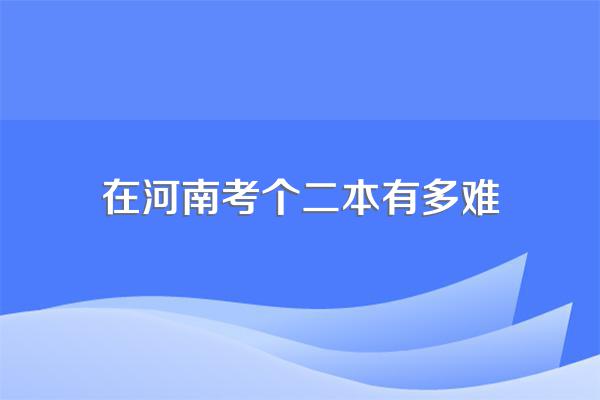 在河南考个二本有多难